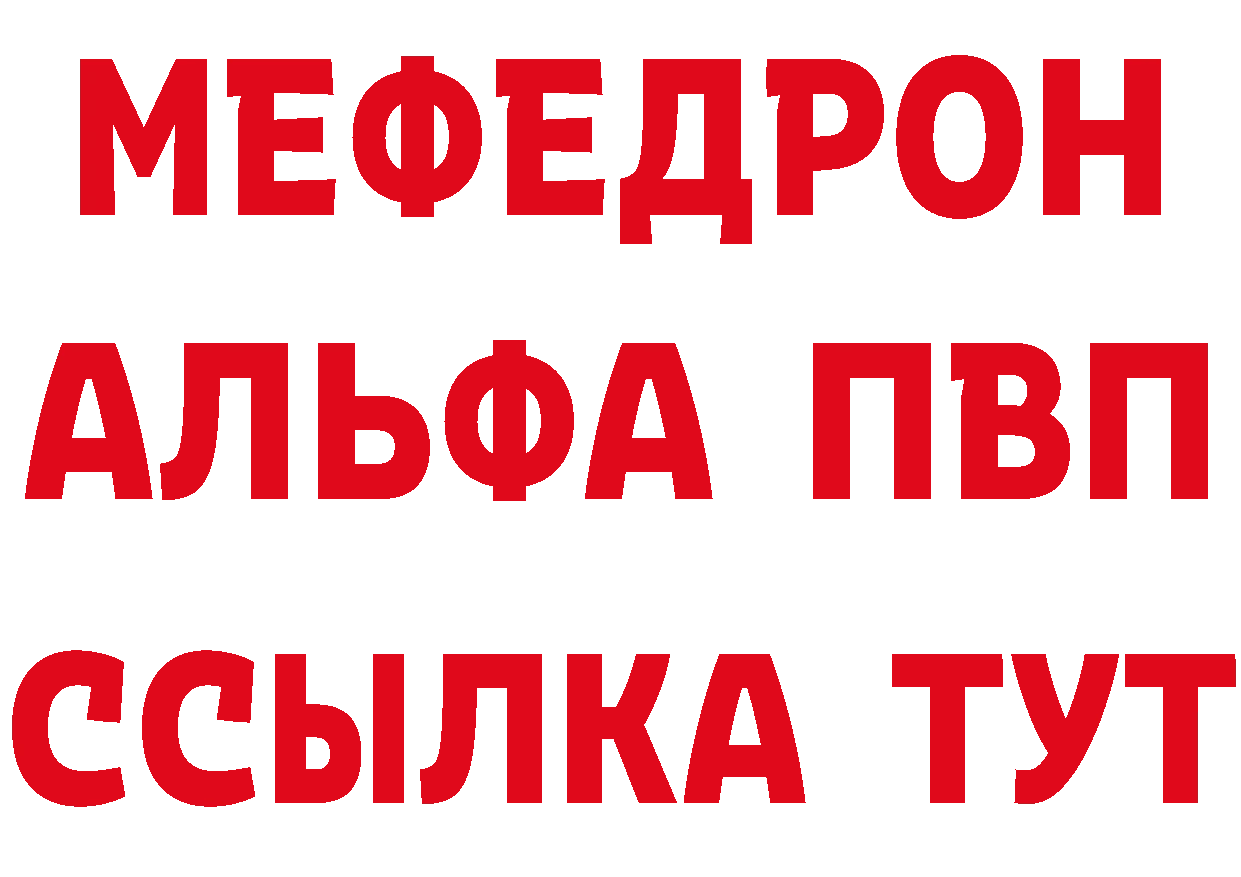 МЕФЕДРОН
АЛЬФА ПВП
ССЫЛКА ТУТ